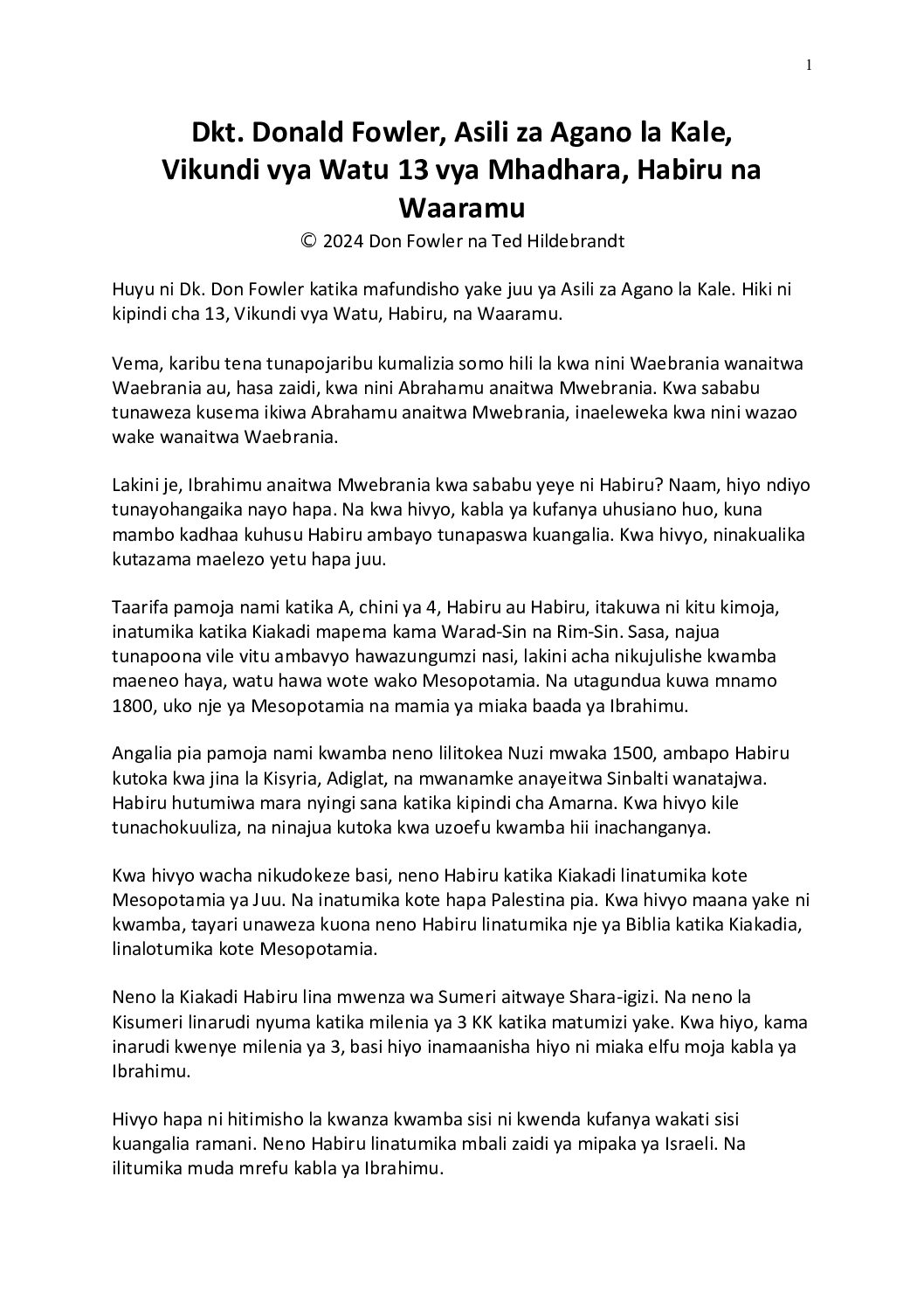 1

Dkt. Donald Fowler, Asili za Agano la Kale, Vikundi vya Watu 13 vya Mhadhara, Habiru na Waaramu

© 2024 Don Fowler na Ted Hildebrandt

Huyu ni Dk. Don Fowler katika mafundisho yake juu ya Asili za Agano la Kale. Hiki ni kipindi cha 13, Vikundi vya Watu, Habiru, na Waaramu.

Vema, karibu tena tunapojaribu kumalizia somo hili la kwa nini Waebrania wanaitwa Waebrania au, hasa zaidi, kwa nini Abrahamu anaitwa Mwebrania. Kwa sababu tunaweza kusema ikiwa Abrahamu anaitwa Mwebrania, inaeleweka kwa nini wazao wake wanaitwa Waebrania.

Lakini je, Ibrahimu anaitwa Mwebrania kwa sababu yeye ni Habiru? Naam, hiyo ndiyo tunayohangaika nayo hapa. Na kwa hivyo, kabla ya kufanya uhusiano huo, kuna mambo kadhaa kuhusu Habiru ambayo tunapaswa kuangalia. Kwa hivyo, ninakualika kutazama maelezo yetu hapa juu.

Taarifa pamoja nami katika A, chini ya 4, Habiru au Habiru, itakuwa ni kitu kimoja, inatumika katika Kiakadi mapema kama Warad-Sin na Rim-Sin. Sasa, najua tunapoona vile vitu ambavyo hawazungumzi nasi, lakini acha nikujulishe kwamba maeneo haya, watu hawa wote wako Mesopotamia. Na utagundua kuwa mnamo 1800, uko nje ya Mesopotamia na mamia ya miaka baada ya Ibrahimu.

Angalia pia pamoja nami kwamba neno lilitokea Nuzi mwaka 1500, ambapo Habiru kutoka kwa jina la Kisyria, Adiglat, na mwanamke anayeitwa Sinbalti wanatajwa. Habiru hutumiwa mara nyingi sana katika kipindi cha Amarna. Kwa hivyo kile tunachokuuliza, na ninajua kutoka kwa uzoefu kwamba hii inachanganya.

Kwa hivyo wacha nikudokeze basi, neno Habiru katika Kiakadi linatumika kote Mesopotamia ya Juu. Na inatumika kote hapa Palestina pia. Kwa hivyo maana yake ni kwamba, tayari unaweza kuona neno Habiru linatumika nje ya Biblia katika Kiakadia, linalotumika kote Mesopotamia.

Neno la Kiakadi Habiru lina mwenza wa Sumeri aitwaye Shara-igizi. Na neno la Kisumeri linarudi nyuma katika milenia ya 3 KK katika matumizi yake. Kwa hiyo, kama inarudi kwenye milenia ya 3, basi hiyo inamaanisha hiyo ni miaka elfu moja kabla ya Ibrahimu.

Hivyo hapa ni hitimisho la kwanza kwamba sisi ni kwenda kufanya wakati sisi kuangalia ramani. Neno Habiru linatumika mbali zaidi ya mipaka ya Israeli. Na ilitumika muda mrefu kabla ya Ibrahimu.